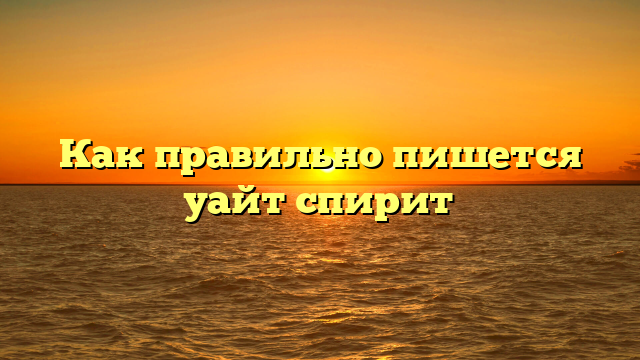 Как правильно пишется уайт спирит